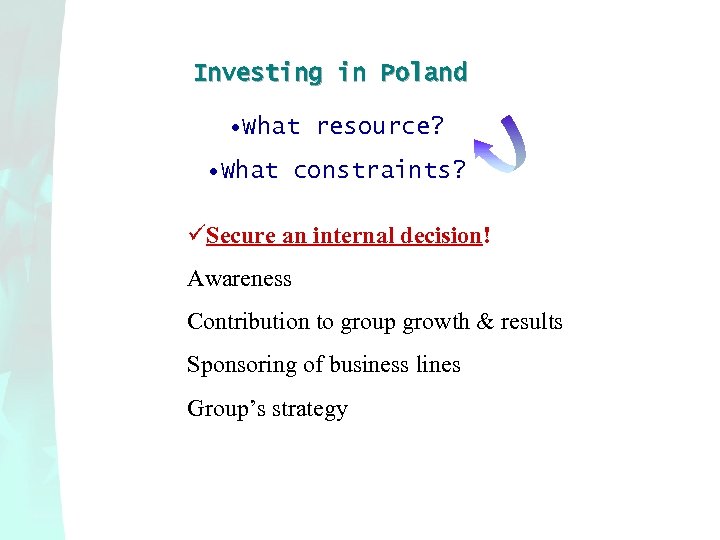 Investing in Poland

•What resource?

•What constraints?

✓Secure an internal decision!

Awareness

Contribution to group growth & results

Sponsoring of business lines

Group's strategy